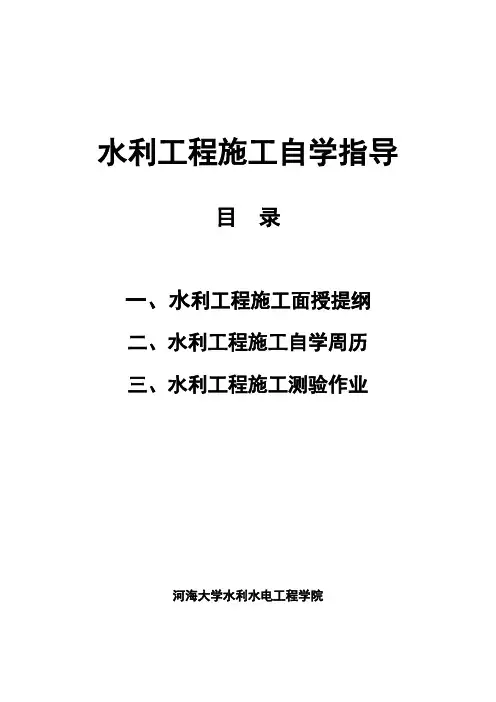 水利工程施工自学指导

目　录

一、水利工程施工面授提纲

二、水利工程施工自学周历

三、水利工程施工测验作业

河海大学水利水电工程学院